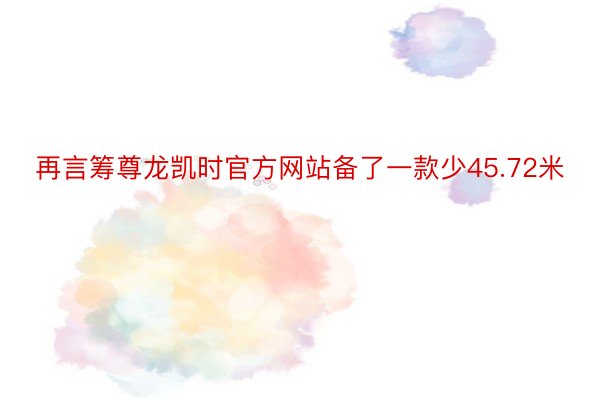 再言筹尊龙凯时官方网站备了一款少45.72米